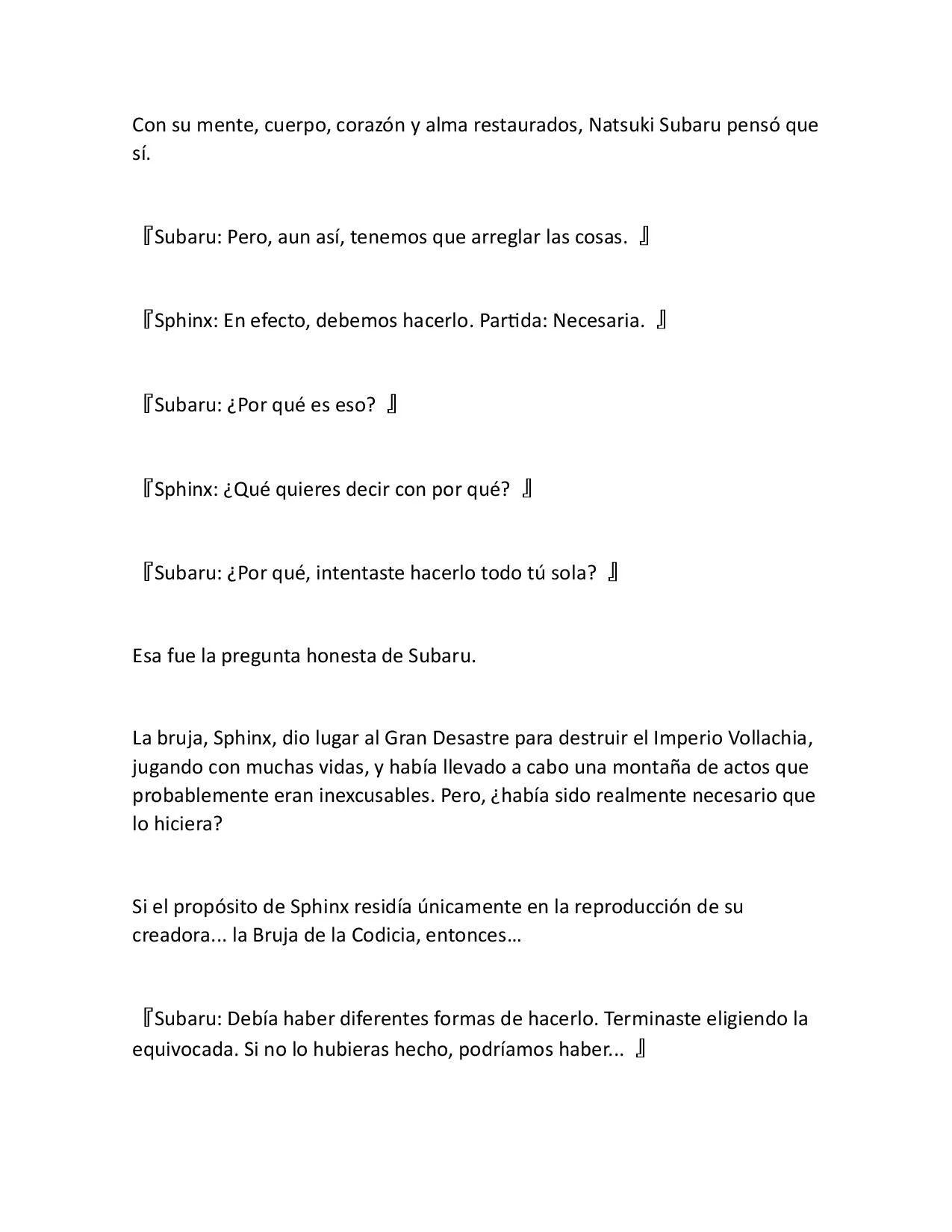 Con su mente, cuerpo, corazón y alma restaurados, Natsuki Subaru pensó que sí.

『Subaru: Pero, aun así, tenemos que arreglar las cosas. 』

『Sphinx: En efecto, debemos hacerlo. Partida: Necesaria. 』

『Subaru: ¿Por qué es eso? 』

『Sphinx: ¿Qué quieres decir con por qué? 』

『Subaru: ¿Por qué, intentaste hacerlo todo tú sola? 』

Esa fue la pregunta honesta de Subaru.

La bruja, Sphinx, dio lugar al Gran Desastre para destruir el Imperio Vollachia, jugando con muchas vidas, y había llevado a cabo una montaña de actos que probablemente eran inexcusables. Pero, ¿había sido realmente necesario que lo hiciera?

Si el propósito de Sphinx residía únicamente en la reproducción de su creadora... la Bruja de la Codicia, entonces…

『Subaru: Debía haber diferentes formas de hacerlo. Terminaste eligiendo la equivocada. Si no lo hubieras hecho, podríamos haber... 』